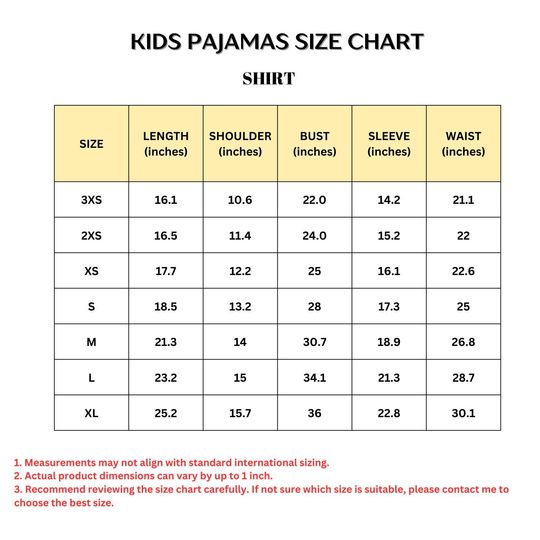 KIDS PAJAMAS SIZE CHART

SHIRT

| SIZE | LENGTH (inches) | SHOULDER (inches) | BUST (inches) | SLEEVE (inches) | WAIST (inches) |
|---|---|---|---|---|---|
| 3XS | 16.1 | 10.6 | 22.0 | 14.2 | 21.1 |
| 2XS | 16.5 | 11.4 | 24.0 | 15.2 | 22 |
| XS | 17.7 | 12.2 | 25 | 16.1 | 22.6 |
| S | 18.5 | 13.2 | 28 | 17.3 | 25 |
| M | 21.3 | 14 | 30.7 | 18.9 | 26.8 |
| L | 23.2 | 15 | 34.1 | 21.3 | 28.7 |
| XL | 25.2 | 15.7 | 36 | 22.8 | 30.1 |

1. Measurements may not align with standard international sizing.
2. Actual product dimensions can vary by up to 1 inch.
3. Recommend reviewing the size chart carefully. If not sure which size is suitable, please contact me to choose the best size.